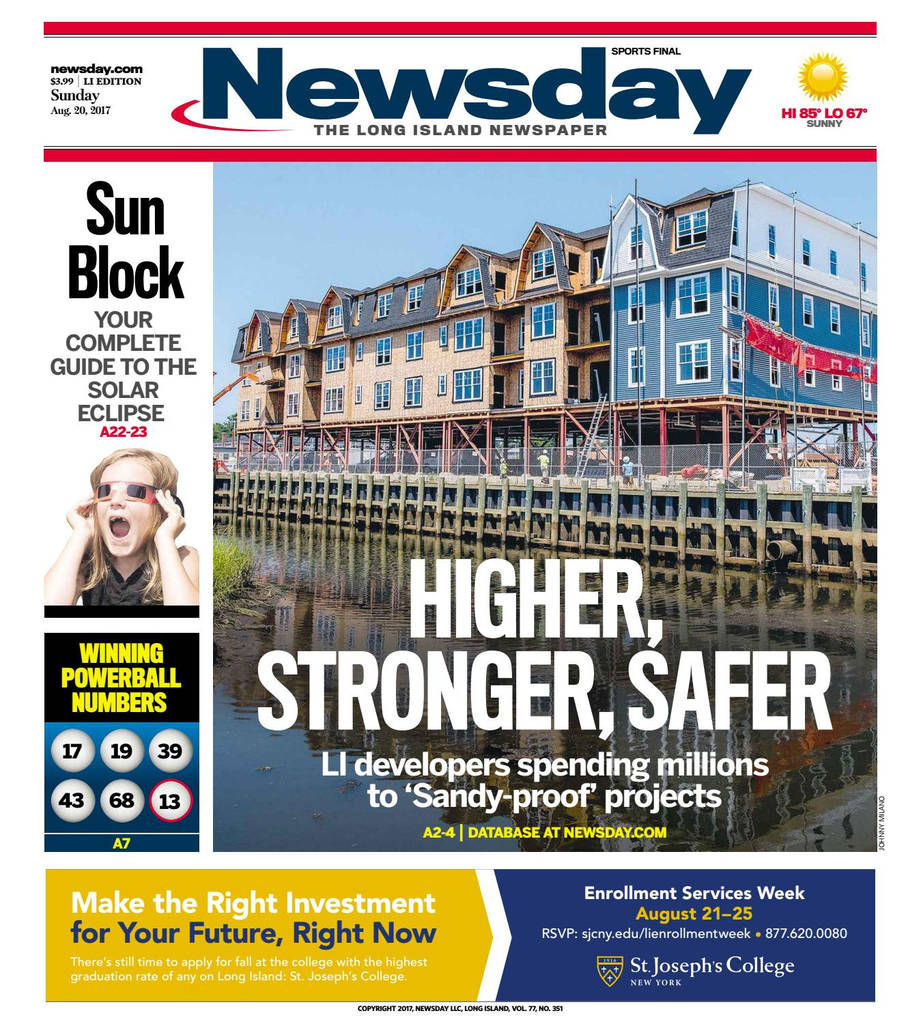 newsday.com
$3.99 | LI EDITION
Sunday
Aug. 20, 2017

SPORTS FINAL

Newsday
THE LONG ISLAND NEWSPAPER

HI 85° LO 67°
SUNNY

Sun Block
YOUR COMPLETE GUIDE TO THE SOLAR ECLIPSE
A22-23

WINNING POWERBALL NUMBERS
17 19 39
43 68 13
A7

HIGHER, STRONGER, SAFER
LI developers spending millions to 'Sandy-proof' projects
A2-4 | DATABASE AT NEWSDAY.COM

JOHNNY MILANO

Make the Right Investment for Your Future, Right Now
There's still time to apply for fall at the college with the highest graduation rate of any on Long Island: St. Joseph's College.

Enrollment Services Week
August 21–25
RSVP: sjcny.edu/lienrollmentweek • 877.620.0080
St. Joseph's College
NEW YORK

COPYRIGHT 2017, NEWSDAY LLC, LONG ISLAND, VOL. 77, NO. 351